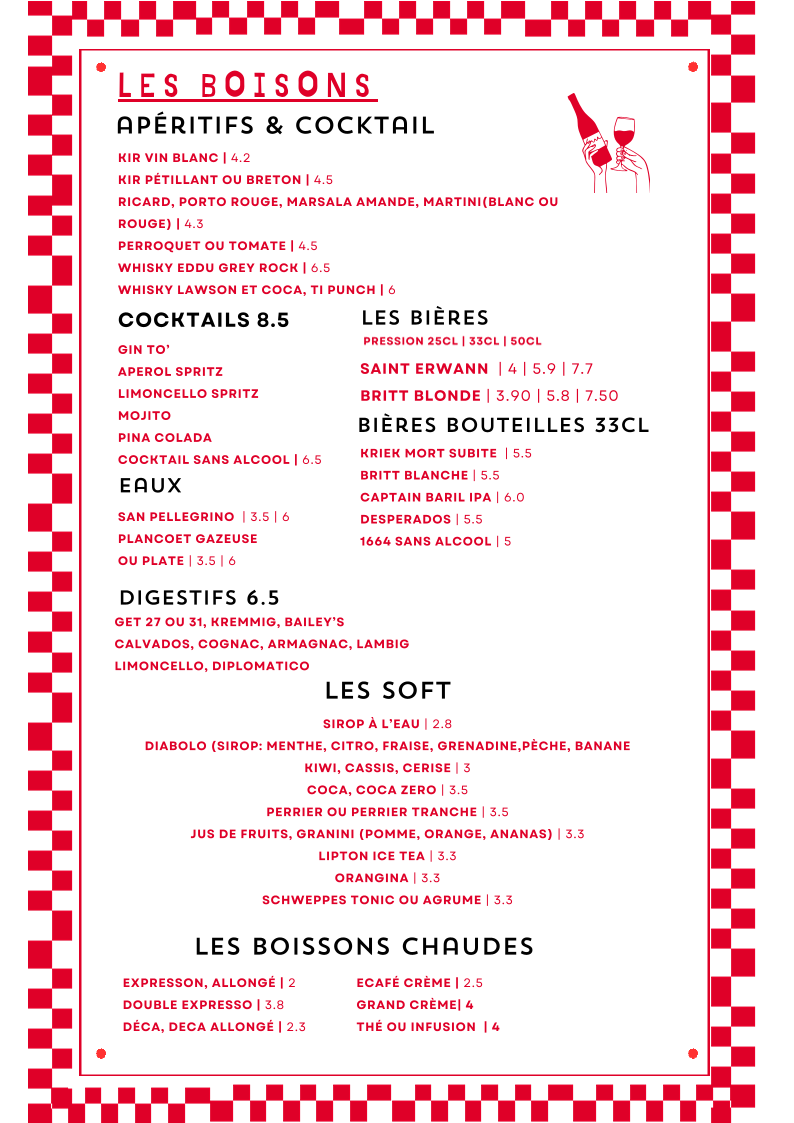 LES BOISONS

APÉRITIFS & COCKTAIL

KIR VIN BLANC | 4.2
KIR PÉTILLANT OU BRETON | 4.5
RICARD, PORTO ROUGE, MARSALA AMANDE, MARTINI(BLANC OU ROUGE) | 4.3
PERROQUET OU TOMATE | 4.5
WHISKY EDDU GREY ROCK | 6.5
WHISKY LAWSON ET COCA, TI PUNCH | 6

COCKTAILS 8.5

GIN TO'
APEROL SPRITZ
LIMONCELLO SPRITZ
MOJITO
PINA COLADA
COCKTAIL SANS ALCOOL | 6.5

EAUX

SAN PELLEGRINO | 3.5 | 6
PLANCOET GAZEUSE
OU PLATE | 3.5 | 6

LES BIÈRES

PRESSION 25CL | 33CL | 50CL
SAINT ERWANN | 4 | 5.9 | 7.7
BRITT BLONDE | 3.90 | 5.8 | 7.50

BIÈRES BOUTEILLES 33CL

KRIEK MORT SUBITE | 5.5
BRITT BLANCHE | 5.5
CAPTAIN BARIL IPA | 6.0
DESPERADOS | 5.5
1664 SANS ALCOOL | 5

DIGESTIFS 6.5

GET 27 OU 31, KREMMIG, BAILEY'S
CALVADOS, COGNAC, ARMAGNAC, LAMBIG
LIMONCELLO, DIPLOMATICO

LES SOFT

SIROP À L'EAU | 2.8
DIABOLO (SIROP: MENTHE, CITRO, FRAISE, GRENADINE,PÈCHE, BANANE
KIWI, CASSIS, CERISE | 3
COCA, COCA ZERO | 3.5
PERRIER OU PERRIER TRANCHE | 3.5
JUS DE FRUITS, GRANINI (POMME, ORANGE, ANANAS) | 3.3
LIPTON ICE TEA | 3.3
ORANGINA | 3.3
SCHWEPPES TONIC OU AGRUME | 3.3

LES BOISSONS CHAUDES

EXPRESSON, ALLONGÉ | 2
DOUBLE EXPRESSO | 3.8
DÉCA, DECA ALLONGÉ | 2.3

ECAFÉ CRÈME | 2.5
GRAND CRÈME| 4
THÉ OU INFUSION | 4